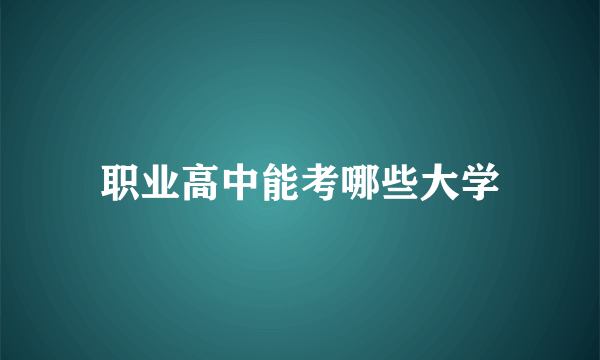 职业高中能考哪些大学